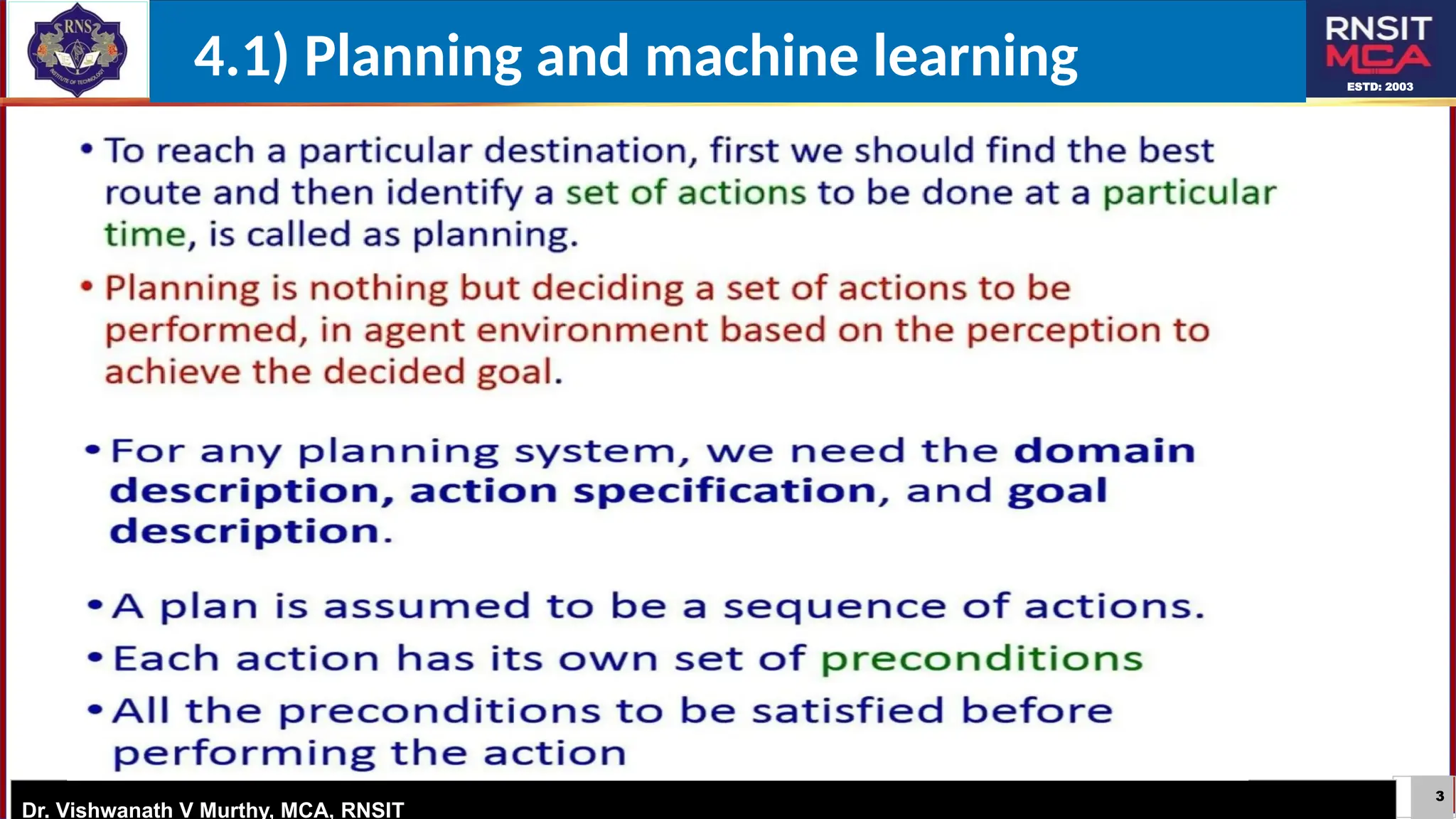 RNS
INSTITUTE OF TECHNOLOGY

4.1) Planning and machine learning

RNSIT
MCA
ESTD: 2003

• To reach a particular destination, first we should find the best route and then identify a set of actions to be done at a particular time, is called as planning.

• Planning is nothing but deciding a set of actions to be performed, in agent environment based on the perception to achieve the decided goal.

• For any planning system, we need the domain description, action specification, and goal description.

• A plan is assumed to be a sequence of actions.

• Each action has its own set of preconditions

• All the preconditions to be satisfied before performing the action

Dr. Vishwanath V Murthy, MCA, RNSIT

3